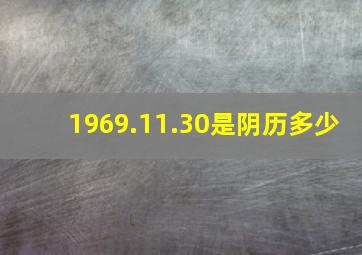 1969.11.30是阴历多少